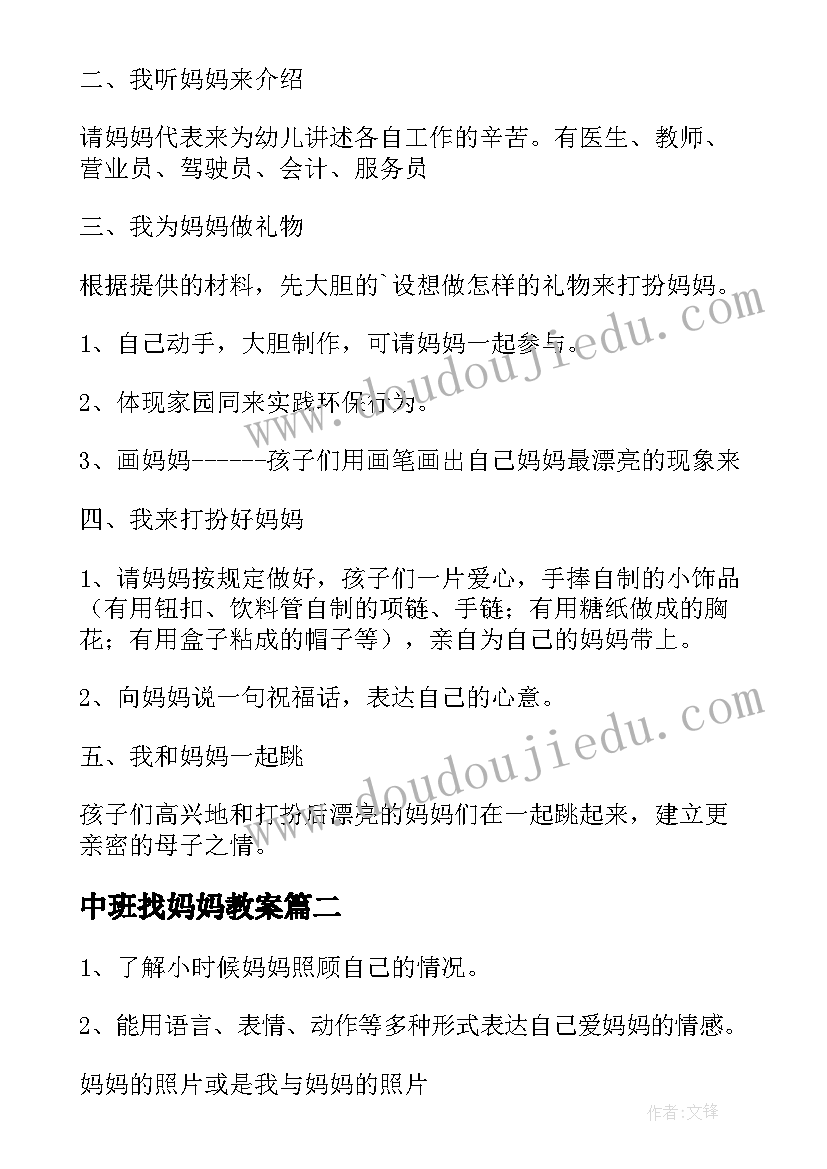 二、我听妈妈来介绍

请妈妈代表来为幼儿讲述各自工作的辛苦。有医生、教师、营业员、驾驶员、会计、服务员

三、我为妈妈做礼物

根据提供的材料，先大胆的`设想做怎样的礼物来打扮妈妈。

1、自己动手，大胆制作，可请妈妈一起参与。

2、体现家园同来实践环保行为。

3、画妈妈------孩子们用画笔画出自己妈妈最漂亮的现象来

四、我来打扮好妈妈

1、请妈妈按规定做好，孩子们一片爱心，手捧自制的小饰品（有用钮扣、饮料管自制的项链、手链；有用糖纸做成的胸花；有用盒子粘成的帽子等），亲自为自己的妈妈带上。

2、向妈妈说一句祝福话，表达自己的心意。

五、我和妈妈一起跳

孩子们高兴地和打扮后漂亮的妈妈们在一起跳起来，建立更亲密的母子之情。

中班找妈妈教案篇二

1、了解小时候妈妈照顾自己的情况。

2、能用语言、表情、动作等多种形式表达自己爱妈妈的情感。

妈妈的照片或是我与妈妈的照片

www.doudoujiedu.com

www.doudoujiedu.com

作者:文锋